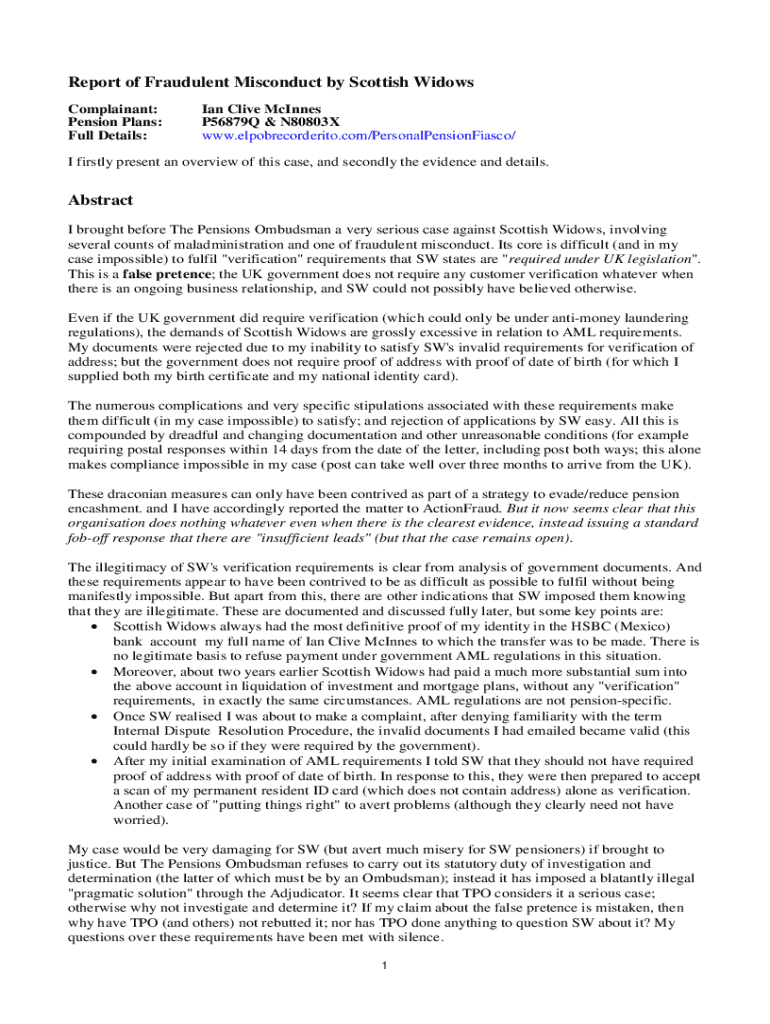 Report of Fraudulent Misconduct by Scottish Widows

Complainant: Ian Clive McInnes
Pension Plans: P56879Q & N80803X
Full Details: www.elpobrecorderito.com/PersonalPensionFiasco/

I firstly present an overview of this case, and secondly the evidence and details.

Abstract

I brought before The Pensions Ombudsman a very serious case against Scottish Widows, involving several counts of maladministration and one of fraudulent misconduct. Its core is difficult (and in my case impossible) to fulfil "verification" requirements that SW states are "required under UK legislation". This is a false pretence; the UK government does not require any customer verification whatever when there is an ongoing business relationship, and SW could not possibly have believed otherwise.

Even if the UK government did require verification (which could only be under anti-money laundering regulations), the demands of Scottish Widows are grossly excessive in relation to AML requirements. My documents were rejected due to my inability to satisfy SW's invalid requirements for verification of address; but the government does not require proof of address with proof of date of birth (for which I supplied both my birth certificate and my national identity card).

The numerous complications and very specific stipulations associated with these requirements make them difficult (in my case impossible) to satisfy; and rejection of applications by SW easy. All this is compounded by dreadful and changing documentation and other unreasonable conditions (for example requiring postal responses within 14 days from the date of the letter, including post both ways; this alone makes compliance impossible in my case (post can take well over three months to arrive from the UK).

These draconian measures can only have been contrived as part of a strategy to evade/reduce pension encashment. and I have accordingly reported the matter to ActionFraud. But it now seems clear that this organisation does nothing whatever even when there is the clearest evidence, instead issuing a standard fob-off response that there are "insufficient leads" (but that the case remains open).

The illegitimacy of SW's verification requirements is clear from analysis of government documents. And these requirements appear to have been contrived to be as difficult as possible to fulfil without being manifestly impossible. But apart from this, there are other indications that SW imposed them knowing that they are illegitimate. These are documented and discussed fully later, but some key points are:
• Scottish Widows always had the most definitive proof of my identity in the HSBC (Mexico) bank account my full name of Ian Clive McInnes to which the transfer was to be made. There is no legitimate basis to refuse payment under government AML regulations in this situation.
• Moreover, about two years earlier Scottish Widows had paid a much more substantial sum into the above account in liquidation of investment and mortgage plans, without any "verification" requirements, in exactly the same circumstances. AML regulations are not pension-specific.
• Once SW realised I was about to make a complaint, after denying familiarity with the term Internal Dispute Resolution Procedure, the invalid documents I had emailed became valid (this could hardly be so if they were required by the government).
• After my initial examination of AML requirements I told SW that they should not have required proof of address with proof of date of birth. In response to this, they were then prepared to accept a scan of my permanent resident ID card (which does not contain address) alone as verification. Another case of "putting things right" to avert problems (although they clearly need not have worried).

My case would be very damaging for SW (but avert much misery for SW pensioners) if brought to justice. But The Pensions Ombudsman refuses to carry out its statutory duty of investigation and determination (the latter of which must be by an Ombudsman); instead it has imposed a blatantly illegal "pragmatic solution" through the Adjudicator. It seems clear that TPO considers it a serious case; otherwise why not investigate and determine it? If my claim about the false pretence is mistaken, then why have TPO (and others) not rebutted it; nor has TPO done anything to question SW about it? My questions over these requirements have been met with silence.

1